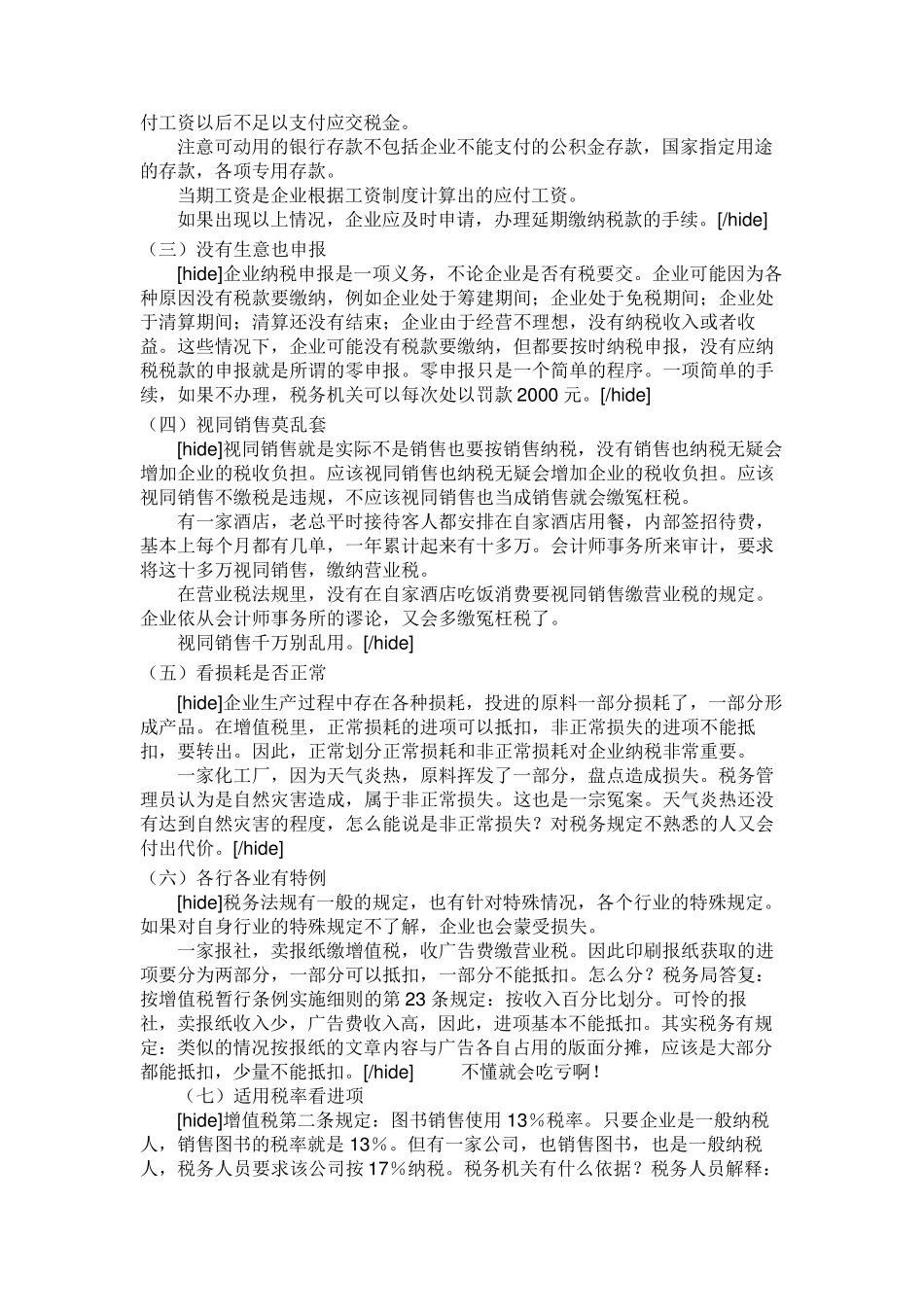 付工资以后不足以支付应交税金。

注意可动用的银行存款不包括企业不能支付的公积金存款，国家指定用途的存款，各项专用存款。

当期工资是企业根据工资制度计算出的应付工资。

如果出现以上情况，企业应及时申请，办理延期缴纳税款的手续。[/hide]

（三）没有生意也申报

[hide]企业纳税申报是一项义务，不论企业是否有税要交。企业可能因为各种原因没有税款要缴纳，例如企业处于筹建期间；企业处于免税期间；企业处于清算期间；清算还没有结束；企业由于经营不理想，没有纳税收入或者收益。这些情况下，企业可能没有税款要缴纳，但都要按时纳税申报，没有应纳税税款的申报就是所谓的零申报。零申报只是一个简单的程序。一项简单的手续，如果不办理，税务机关可以每次处以罚款 2000 元。[/hide]

（四）视同销售莫乱套

[hide]视同销售就是实际不是销售也要按销售纳税，没有销售也纳税无疑会增加企业的税收负担。应该视同销售也纳税无疑会增加企业的税收负担。应该视同销售不缴税是违规，不应该视同销售也当成销售就会缴冤枉税。

有一家酒店，老总平时接待客人都安排在自家酒店用餐，内部签招待费，基本上每个月都有几单，一年累计起来有十多万。会计师事务所来审计，要求将这十多万视同销售，缴纳营业税。

在营业税法规里，没有在自家酒店吃饭消费要视同销售缴营业税的规定。企业依从会计师事务所的谬论，又会多缴冤枉税了。

视同销售千万别乱用。[/hide]

（五）看损耗是否正常

[hide]企业生产过程中存在各种损耗，投进的原料一部分损耗了，一部分形成产品。在增值税里，正常损耗的进项可以抵扣，非正常损失的进项不能抵扣，要转出。因此，正常划分正常损耗和非正常损耗对企业纳税非常重要。

一家化工厂，因为天气炎热，原料挥发了一部分，盘点造成损失。税务管理员认为是自然灾害造成，属于非正常损失。这也是一宗冤案。天气炎热还没有达到自然灾害的程度，怎么能说是非正常损失？对税务规定不熟悉的人又会付出代价。[/hide]

（六）各行各业有特例

[hide]税务法规有一般的规定，也有针对特殊情况，各个行业的特殊规定。如果对自身行业的特殊规定不了解，企业也会蒙受损失。

一家报社，卖报纸缴增值税，收广告费缴营业税。因此印刷报纸获取的进项要分为两部分，一部分可以抵扣，一部分不能抵扣。怎么分？税务局答复：按增值税暂行条例实施细则的第 23 条规定：按收入百分比划分。可怜的报社，卖报纸收入少，广告费收入高，因此，进项基本不能抵扣。其实税务有规定：类似的情况按报纸的文章内容与广告各自占用的版面分摊，应该是大部分都能抵扣，少量不能抵扣。[/hide]　　不懂就会吃亏啊！

（七）适用税率看进项

[hide]增值税第二条规定：图书销售使用 13％税率。只要企业是一般纳税人，销售图书的税率就是 13％。但有一家公司，也销售图书，也是一般纳税人，税务人员要求该公司按 17％纳税。税务机关有什么依据？税务人员解释：